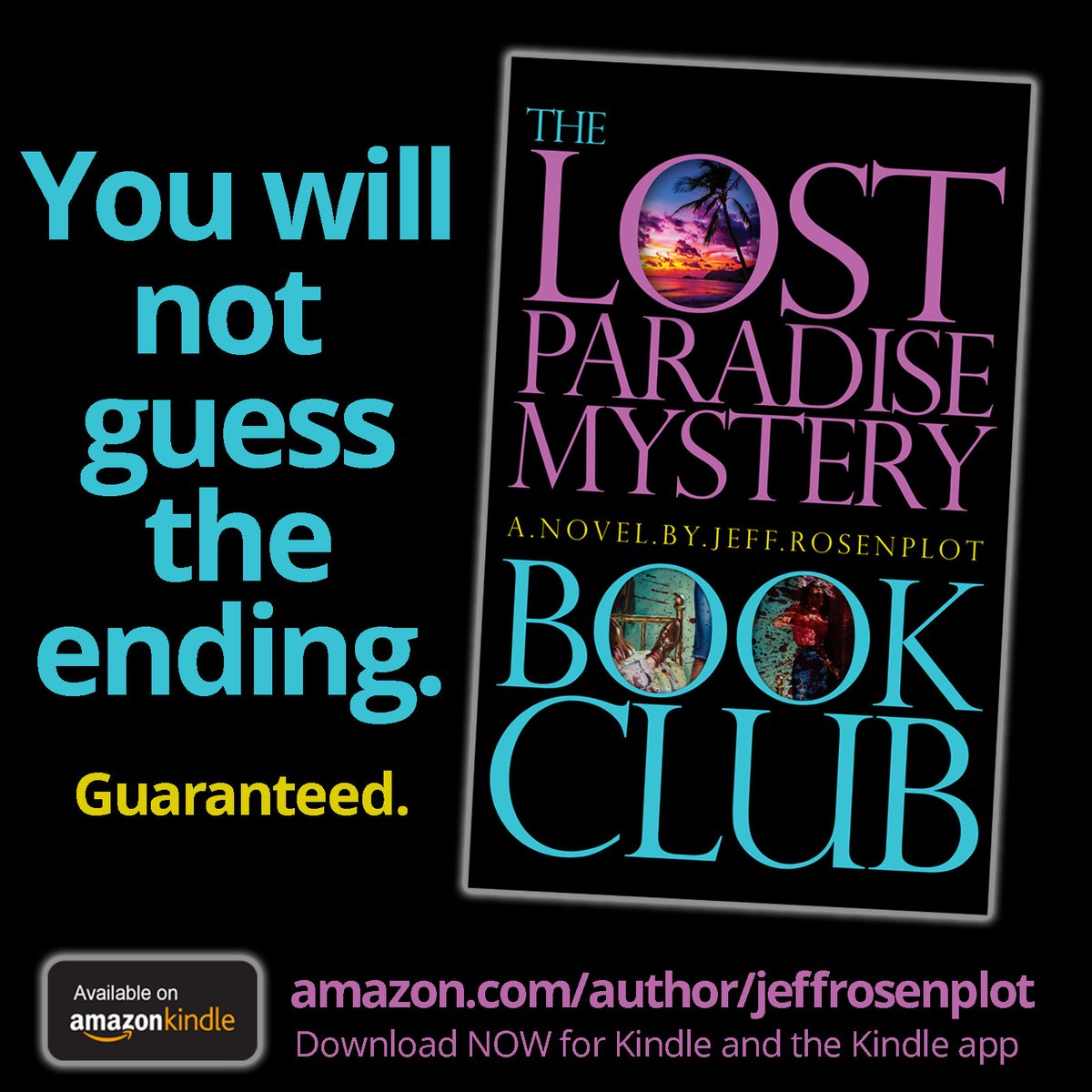 You will not guess the ending.

Guaranteed.

THE LOST PARADISE MYSTERY

A.NOVEL.BY.JEFF.ROSENPLOT

BOOK CLUB

Available on amazonkindle

amazon.com/author/jeffrosenplot
Download NOW for Kindle and the Kindle app